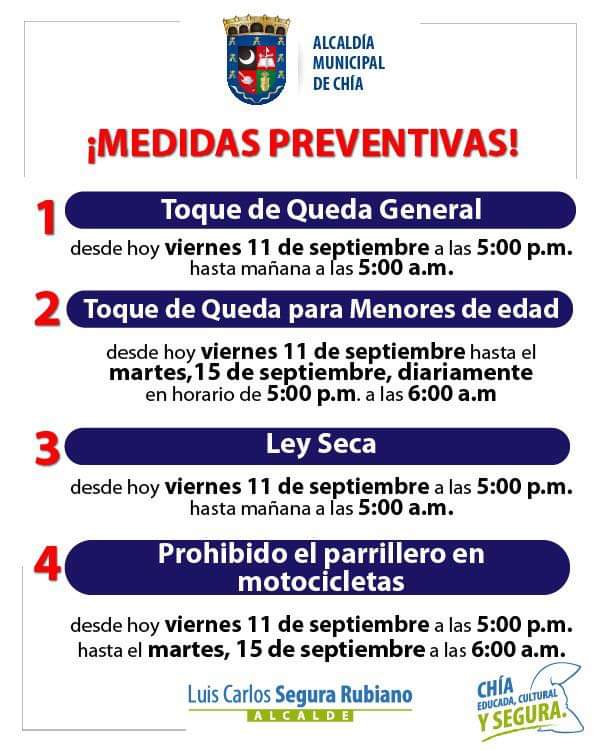 ALCALDÍA MUNICIPAL DE CHÍA

¡MEDIDAS PREVENTIVAS!

1 Toque de Queda General

desde hoy viernes 11 de septiembre a las 5:00 p.m. hasta mañana a las 5:00 a.m.

2 Toque de Queda para Menores de edad

desde hoy viernes 11 de septiembre hasta el martes,15 de septiembre, diariamente en horario de 5:00 p.m. a las 6:00 a.m

3 Ley Seca

desde hoy viernes 11 de septiembre a las 5:00 p.m. hasta mañana a las 5:00 a.m.

4 Prohibido el parrillero en motocicletas

desde hoy viernes 11 de septiembre a las 5:00 p.m. hasta el martes, 15 de septiembre a las 6:00 a.m.

Luis Carlos Segura Rubiano
ALCALDE

CHÍA EDUCADA, CULTURAL Y SEGURA.